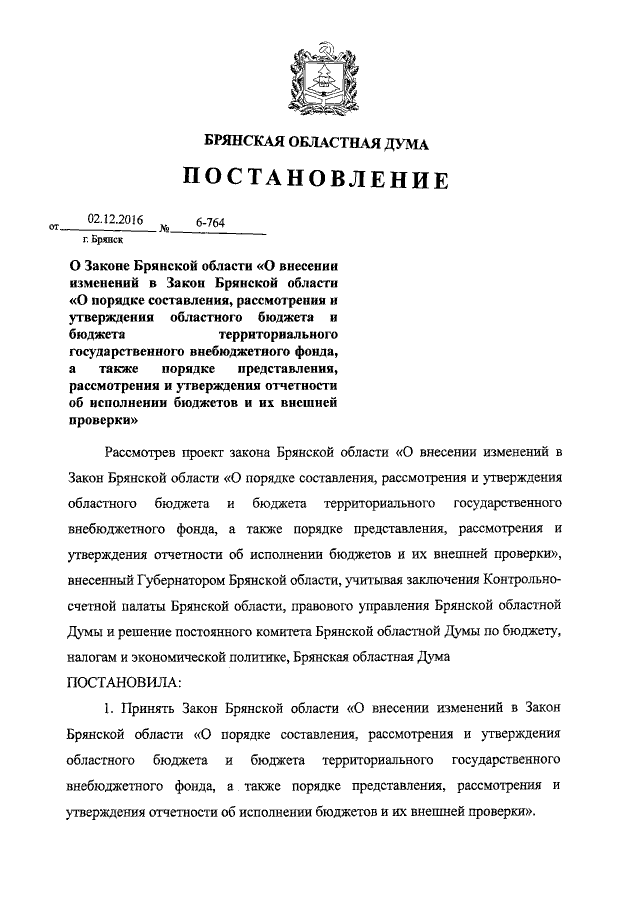 БРЯНСКАЯ ОБЛАСТНАЯ ДУМА

ПОСТАНОВЛЕНИЕ

от 02.12.2016 № 6-764

г. Брянск

О Законе Брянской области «О внесении изменений в Закон Брянской области «О порядке составления, рассмотрения и утверждения областного бюджета и бюджета территориального государственного внебюджетного фонда, а также порядке представления, рассмотрения и утверждения отчетности об исполнении бюджетов и их внешней проверки»

Рассмотрев проект закона Брянской области «О внесении изменений в Закон Брянской области «О порядке составления, рассмотрения и утверждения областного бюджета и бюджета территориального государственного внебюджетного фонда, а также порядке представления, рассмотрения и утверждения отчетности об исполнении бюджетов и их внешней проверки», внесенный Губернатором Брянской области, учитывая заключения Контрольно-счетной палаты Брянской области, правового управления Брянской областной Думы и решение постоянного комитета Брянской областной Думы по бюджету, налогам и экономической политике, Брянская областная Дума

ПОСТАНОВИЛА:

1. Принять Закон Брянской области «О внесении изменений в Закон Брянской области «О порядке составления, рассмотрения и утверждения областного бюджета и бюджета территориального государственного внебюджетного фонда, а также порядке представления, рассмотрения и утверждения отчетности об исполнении бюджетов и их внешней проверки».